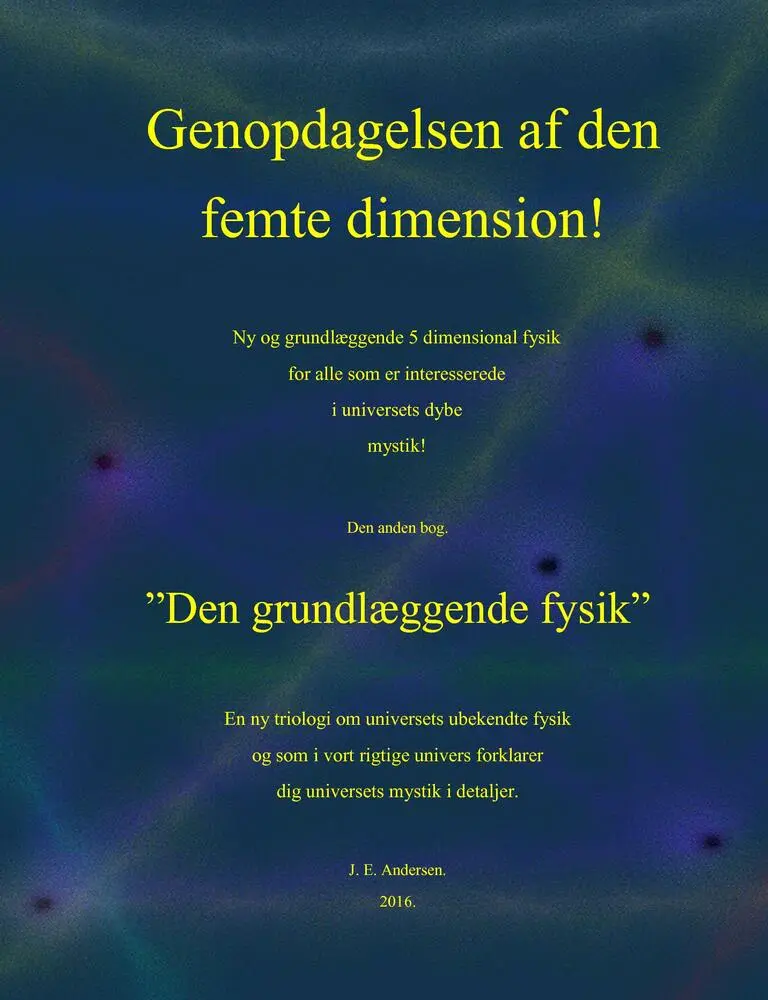 Genopdagelsen af den
femte dimension!

Ny og grundlæggende 5 dimensional fysik
for alle som er interesserede
i universets dybe
mystik!

Den anden bog.

"Den grundlæggende fysik"

En ny triologi om universets ubekendte fysik
og som i vort rigtige univers forklarer
dig universets mystik i detaljer.

J. E. Andersen.
2016.